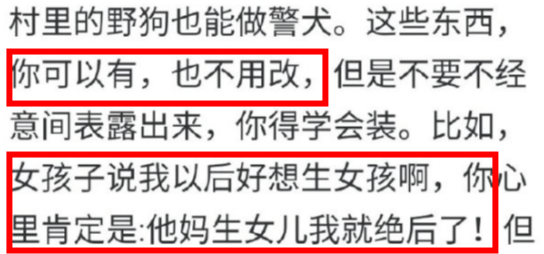 村里的野狗也能做警犬。这些东西，你可以有，也不用改，但是不要不经意间表露出来，你得学会装。比如，女孩子说我以后好想生女孩啊，你心里肯定是:他妈生女儿我就绝后了！但